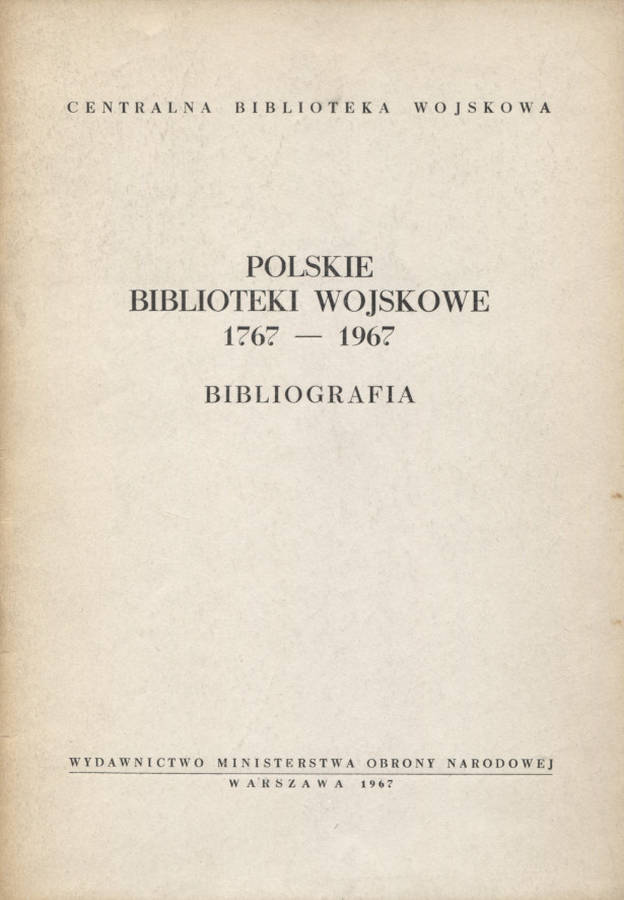 CENTRALNA BIBLIOTEKA WOJSKOWA

POLSKIE
BIBLIOTEKI WOJSKOWE
1767 — 1967

BIBLIOGRAFIA

WYDAWNICTWO MINISTERSTWA OBRONY NARODOWEJ
WARSZAWA 1967